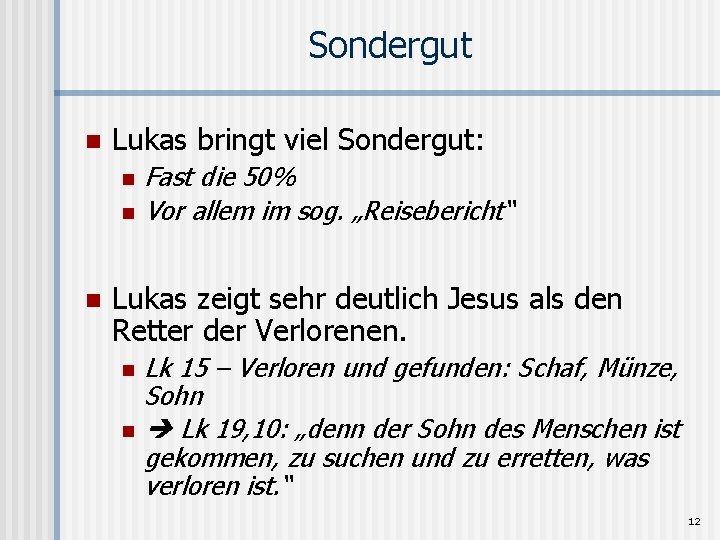 Sondergut

• Lukas bringt viel Sondergut:
• Fast die 50%
• Vor allem im sog. „Reisebericht"

• Lukas zeigt sehr deutlich Jesus als den Retter der Verlorenen.
• Lk 15 – Verloren und gefunden: Schaf, Münze, Sohn
• → Lk 19,10: „denn der Sohn des Menschen ist gekommen, zu suchen und zu erretten, was verloren ist."

12